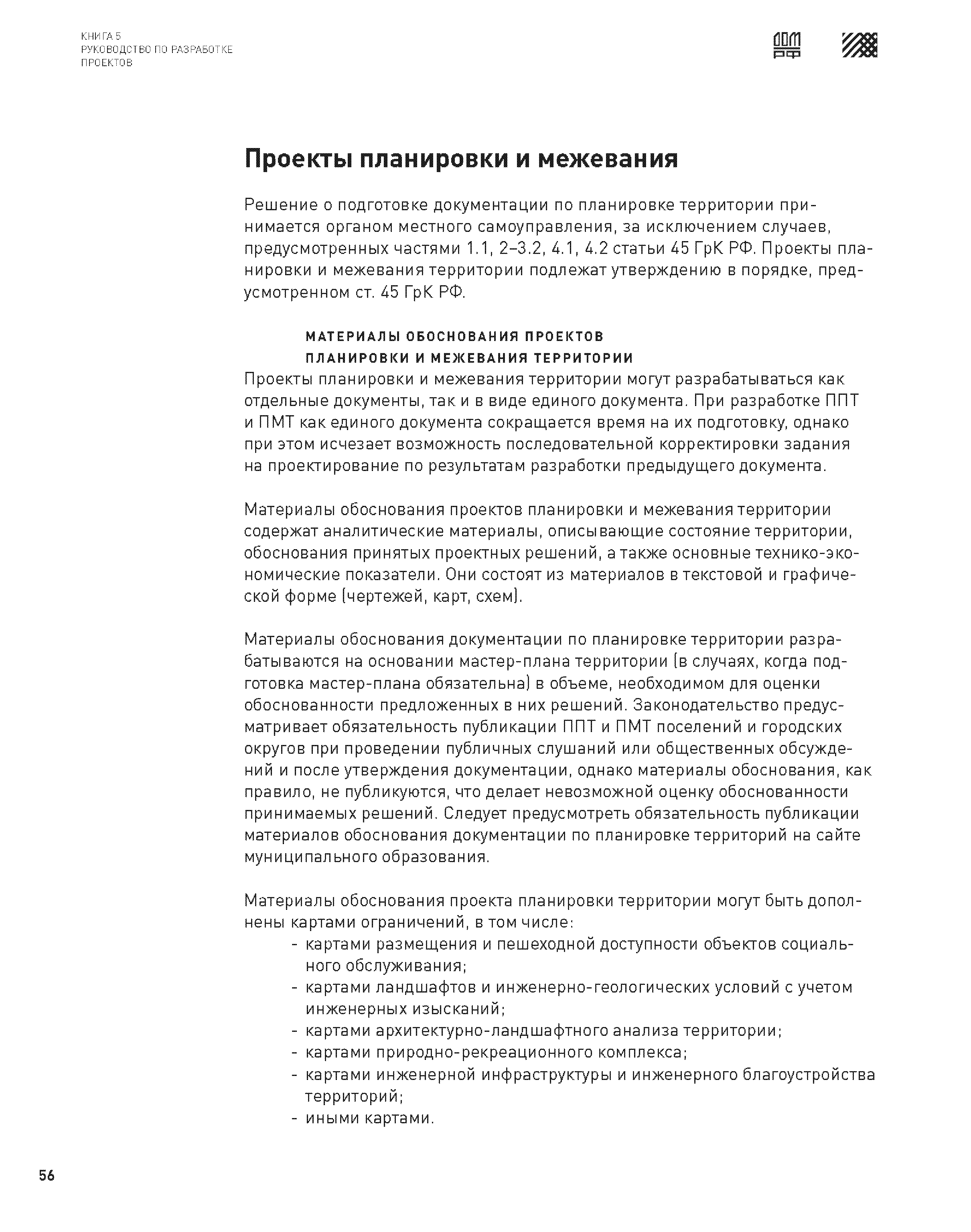 КНИГА 5
РУКОВОДСТВО ПО РАЗРАБОТКЕ ПРОЕКТОВ

ДОМ РФ

Проекты планировки и межевания

Решение о подготовке документации по планировке территории принимается органом местного самоуправления, за исключением случаев, предусмотренных частями 1.1, 2–3.2, 4.1, 4.2 статьи 45 ГрК РФ. Проекты планировки и межевания территории подлежат утверждению в порядке, предусмотренном ст. 45 ГрК РФ.

МАТЕРИАЛЫ ОБОСНОВАНИЯ ПРОЕКТОВ ПЛАНИРОВКИ И МЕЖЕВАНИЯ ТЕРРИТОРИИ
Проекты планировки и межевания территории могут разрабатываться как отдельные документы, так и в виде единого документа. При разработке ППТ и ПМТ как единого документа сокращается время на их подготовку, однако при этом исчезает возможность последовательной корректировки задания на проектирование по результатам разработки предыдущего документа.

Материалы обоснования проектов планировки и межевания территории содержат аналитические материалы, описывающие состояние территории, обоснования принятых проектных решений, а также основные технико-экономические показатели. Они состоят из материалов в текстовой и графической форме (чертежей, карт, схем).

Материалы обоснования документации по планировке территории разрабатываются на основании мастер-плана территории (в случаях, когда подготовка мастер-плана обязательна) в объеме, необходимом для оценки обоснованности предложенных в них решений. Законодательство предусматривает обязательность публикации ППТ и ПМТ поселений и городских округов при проведении публичных слушаний или общественных обсуждений и после утверждения документации, однако материалы обоснования, как правило, не публикуются, что делает невозможной оценку обоснованности принимаемых решений. Следует предусмотреть обязательность публикации материалов обоснования документации по планировке территорий на сайте муниципального образования.

Материалы обоснования проекта планировки территории могут быть дополнены картами ограничений, в том числе:
- картами размещения и пешеходной доступности объектов социального обслуживания;
- картами ландшафтов и инженерно-геологических условий с учетом инженерных изысканий;
- картами архитектурно-ландшафтного анализа территории;
- картами природно-рекреационного комплекса;
- картами инженерной инфраструктуры и инженерного благоустройства территорий;
- иными картами.

56